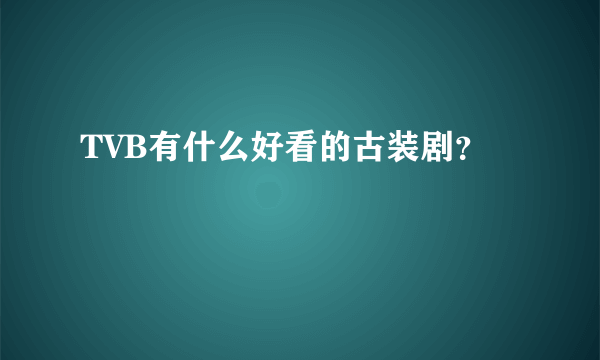 TVB有什么好看的古装剧?